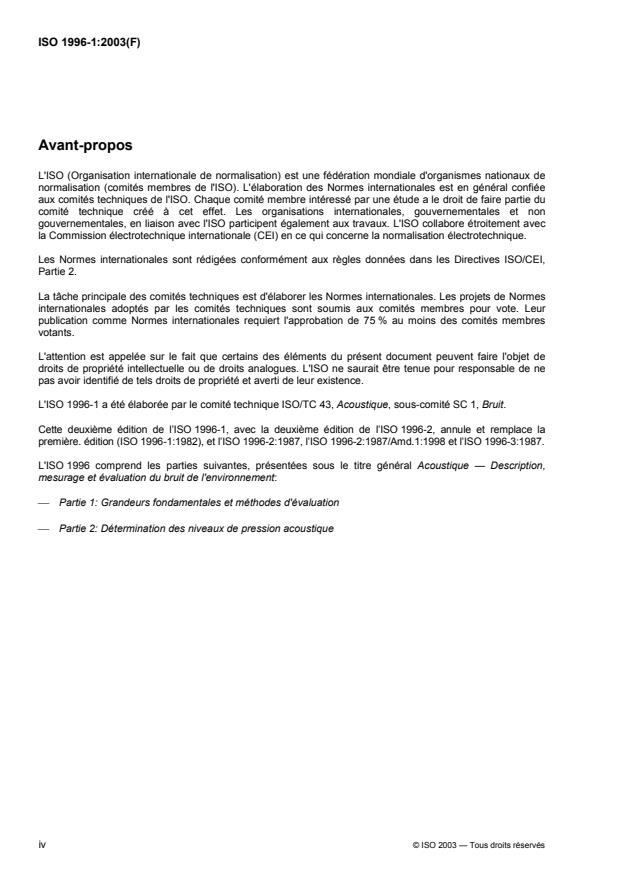 ISO 1996-1:2003(F)

Avant-propos

L'ISO (Organisation internationale de normalisation) est une fédération mondiale d'organismes nationaux de normalisation (comités membres de l'ISO). L'élaboration des Normes internationales est en général confiée aux comités techniques de l'ISO. Chaque comité membre intéressé par une étude a le droit de faire partie du comité technique créé à cet effet. Les organisations internationales, gouvernementales et non gouvernementales, en liaison avec l'ISO participent également aux travaux. L'ISO collabore étroitement avec la Commission électrotechnique internationale (CEI) en ce qui concerne la normalisation électrotechnique.

Les Normes internationales sont rédigées conformément aux règles données dans les Directives ISO/CEI, Partie 2.

La tâche principale des comités techniques est d'élaborer les Normes internationales. Les projets de Normes internationales adoptés par les comités techniques sont soumis aux comités membres pour vote. Leur publication comme Normes internationales requiert l'approbation de 75 % au moins des comités membres votants.

L'attention est appelée sur le fait que certains des éléments du présent document peuvent faire l'objet de droits de propriété intellectuelle ou de droits analogues. L'ISO ne saurait être tenue pour responsable de ne pas avoir identifié de tels droits de propriété et averti de leur existence.

L'ISO 1996-1 a été élaborée par le comité technique ISO/TC 43, Acoustique, sous-comité SC 1, Bruit.

Cette deuxième édition de l'ISO 1996-1, avec la deuxième édition de l'ISO 1996-2, annule et remplace la première. édition (ISO 1996-1:1982), et l'ISO 1996-2:1987, l'ISO 1996-2:1987/Amd.1:1998 et l'ISO 1996-3:1987.

L'ISO 1996 comprend les parties suivantes, présentées sous le titre général Acoustique — Description, mesurage et évaluation du bruit de l'environnement:

— Partie 1: Grandeurs fondamentales et méthodes d'évaluation

— Partie 2: Détermination des niveaux de pression acoustique

iv

© ISO 2003 — Tous droits réservés